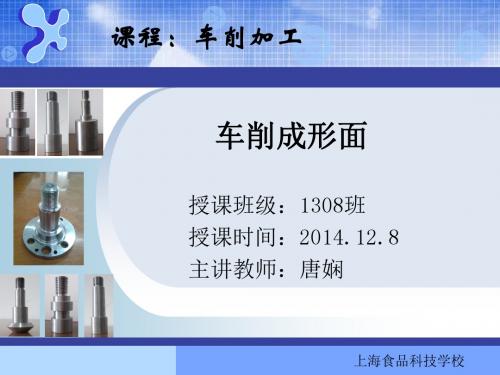 课程：车削加工

车削成形面

授课班级：1308班
授课时间：2014.12.8
主讲教师：唐娴

上海食品科技学校